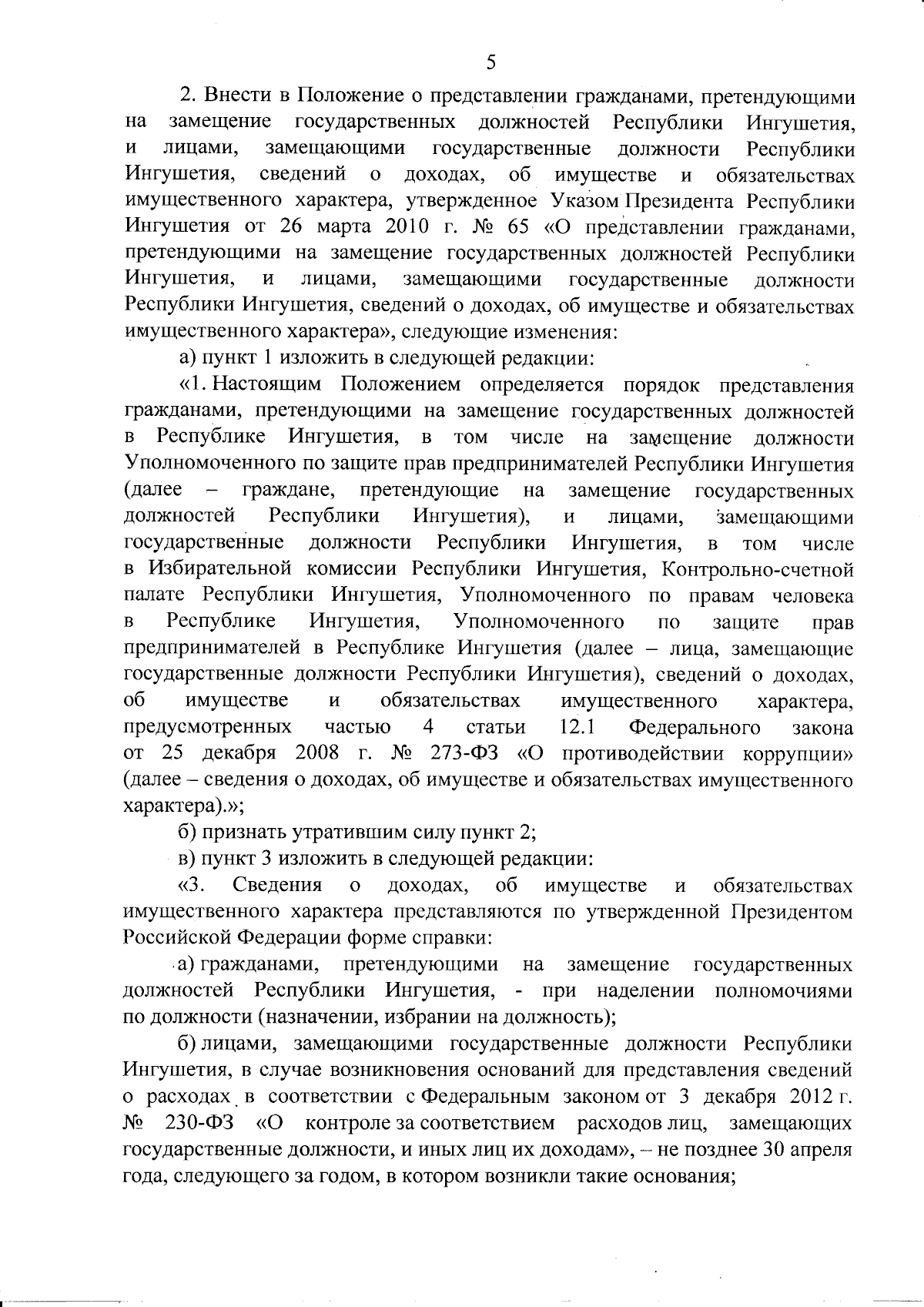 5

2. Внести в Положение о представлении гражданами, претендующими на замещение государственных должностей Республики Ингушетия, и лицами, замещающими государственные должности Республики Ингушетия, сведений о доходах, об имуществе и обязательствах имущественного характера, утвержденное Указом Президента Республики Ингушетия от 26 марта 2010 г. № 65 «О представлении гражданами, претендующими на замещение государственных должностей Республики Ингушетия, и лицами, замещающими государственные должности Республики Ингушетия, сведений о доходах, об имуществе и обязательствах имущественного характера», следующие изменения:

а) пункт 1 изложить в следующей редакции:

«1. Настоящим Положением определяется порядок представления гражданами, претендующими на замещение государственных должностей в Республике Ингушетия, в том числе на замещение должности Уполномоченного по защите прав предпринимателей Республики Ингушетия (далее – граждане, претендующие на замещение государственных должностей Республики Ингушетия), и лицами, замещающими государственные должности Республики Ингушетия, в том числе в Избирательной комиссии Республики Ингушетия, Контрольно-счетной палате Республики Ингушетия, Уполномоченного по правам человека в Республике Ингушетия, Уполномоченного по защите прав предпринимателей в Республике Ингушетия (далее – лица, замещающие государственные должности Республики Ингушетия), сведений о доходах, об имуществе и обязательствах имущественного характера, предусмотренных частью 4 статьи 12.1 Федерального закона от 25 декабря 2008 г. № 273-ФЗ «О противодействии коррупции» (далее – сведения о доходах, об имуществе и обязательствах имущественного характера).»;

б) признать утратившим силу пункт 2;

в) пункт 3 изложить в следующей редакции:

«3. Сведения о доходах, об имуществе и обязательствах имущественного характера представляются по утвержденной Президентом Российской Федерации форме справки:

а) гражданами, претендующими на замещение государственных должностей Республики Ингушетия, - при наделении полномочиями по должности (назначении, избрании на должность);

б) лицами, замещающими государственные должности Республики Ингушетия, в случае возникновения оснований для представления сведений о расходах в соответствии с Федеральным законом от 3 декабря 2012 г. № 230-ФЗ «О контроле за соответствием расходов лиц, замещающих государственные должности, и иных лиц их доходам», – не позднее 30 апреля года, следующего за годом, в котором возникли такие основания;